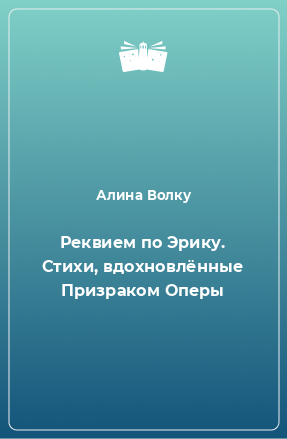 Алина Волку

Реквием по Эрику. Стихи, вдохновлённые Призраком Оперы